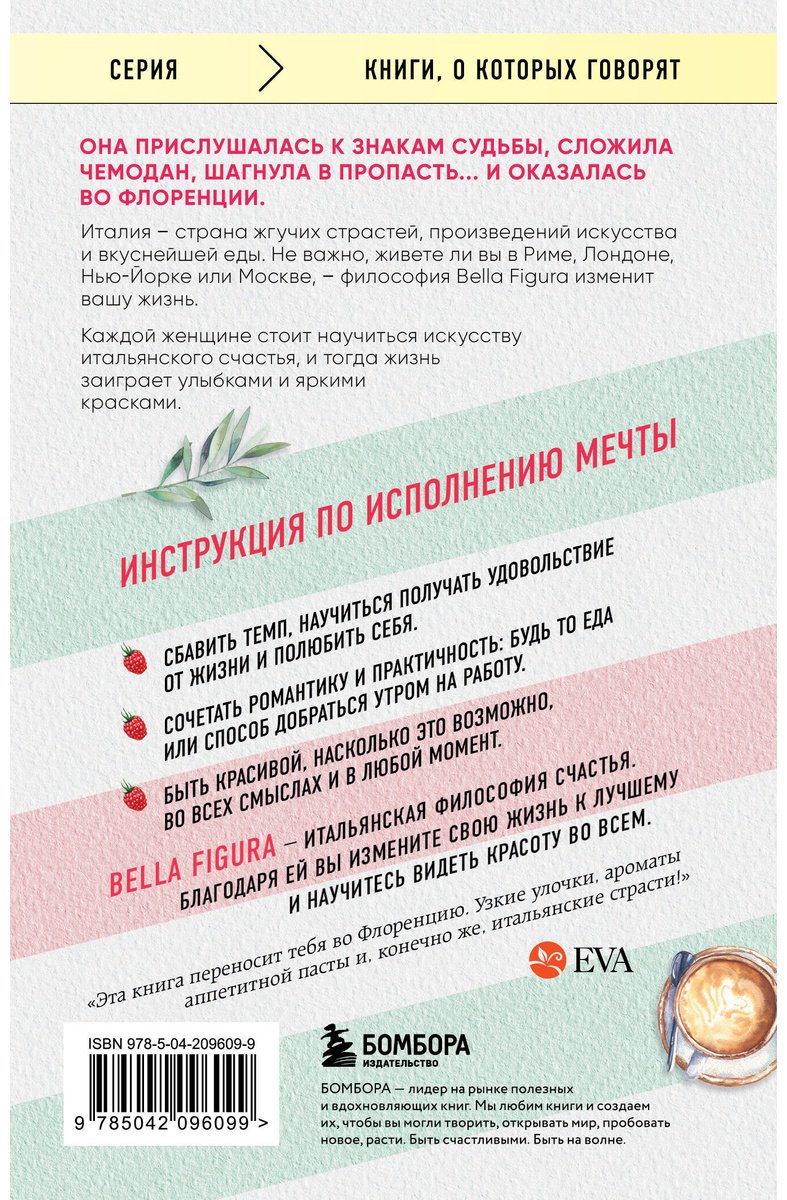 СЕРИЯ

КНИГИ, О КОТОРЫХ ГОВОРЯТ

ОНА ПРИСЛУШАЛАСЬ К ЗНАКАМ СУДЬБЫ, СЛОЖИЛА ЧЕМОДАН, ШАГНУЛА В ПРОПАСТЬ... И ОКАЗАЛАСЬ ВО ФЛОРЕНЦИИ.

Италия – страна жгучих страстей, произведений искусства и вкуснейшей еды. Не важно, живете ли вы в Риме, Лондоне, Нью-Йорке или Москве, – философия Bella Figura изменит вашу жизнь.

Каждой женщине стоит научиться искусству итальянского счастья, и тогда жизнь заиграет улыбками и яркими красками.

ИНСТРУКЦИЯ ПО ИСПОЛНЕНИЮ МЕЧТЫ

СБАВИТЬ ТЕМП, НАУЧИТЬСЯ ПОЛУЧАТЬ УДОВОЛЬСТВИЕ ОТ ЖИЗНИ И ПОЛЮБИТЬ СЕБЯ.

СОЧЕТАТЬ РОМАНТИКУ И ПРАКТИЧНОСТЬ: БУДЬ ТО ЕДА ИЛИ СПОСОБ ДОБРАТЬСЯ УТРОМ НА РАБОТУ.

БЫТЬ КРАСИВОЙ, НАСКОЛЬКО ЭТО ВОЗМОЖНО, ВО ВСЕХ СМЫСЛАХ И В ЛЮБОЙ МОМЕНТ.

BELLA FIGURA – ИТАЛЬЯНСКАЯ ФИЛОСОФИЯ СЧАСТЬЯ. БЛАГОДАРЯ ЕЙ ВЫ ИЗМЕНИТЕ СВОЮ ЖИЗНЬ К ЛУЧШЕМУ И НАУЧИТЕСЬ ВИДЕТЬ КРАСОТУ ВО ВСЕМ.

«Эта книга переносит тебя во Флоренцию. Узкие улочки, ароматы аппетитной пасты и, конечно же, итальянские страсти!»

EVA

ISBN 978-5-04-209609-9

9 785042 096099 >

БОМБОРА
ИЗДАТЕЛЬСТВО

БОМБОРА — лидер на рынке полезных и вдохновляющих книг. Мы любим книги и создаем их, чтобы вы могли творить, открывать мир, пробовать новое, расти. Быть счастливыми. Быть на волне.